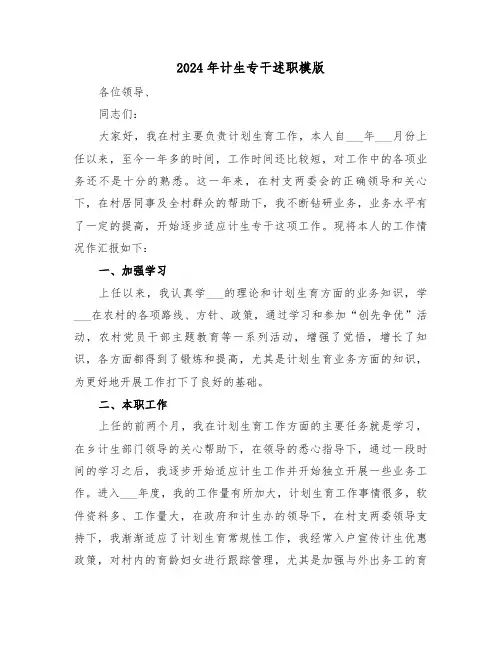 2024年计生专干述职模版

各位领导、

同志们:

大家好，我在村主要负责计划生育工作，本人自___年___月份上任以来，至今一年多的时间，工作时间还比较短，对工作中的各项业务还不是十分的熟悉。这一年来，在村支两委会的正确领导和关心下，在村居同事及全村群众的帮助下，我不断钻研业务，业务水平有了一定的提高，开始逐步适应计生专干这项工作。现将本人的工作情况作汇报如下:

一、加强学习

上任以来，我认真学___的理论和计划生育方面的业务知识，学___在农村的各项路线、方针、政策，通过学习和参加“创先争优”活动，农村党员干部主题教育等一系列活动，增强了觉悟，增长了知识，各方面都得到了锻炼和提高，尤其是计划生育业务方面的知识，为更好地开展工作打下了良好的基础。

二、本职工作

上任的前两个月，我在计划生育工作方面的主要任务就是学习，在乡计生部门领导的关心帮助下，在领导的悉心指导下，通过一段时间的学习之后，我逐步开始适应计生工作并开始独立开展一些业务工作。进入___年度，我的工作量有所加大，计划生育工作事情很多，软件资料多、工作量大，在政府和计生办的领导下，在村支两委领导支持下，我渐渐适应了计划生育常规性工作，我经常入户宣传计生优惠政策，对村内的育龄妇女进行跟踪管理，尤其是加强与外出务工的育